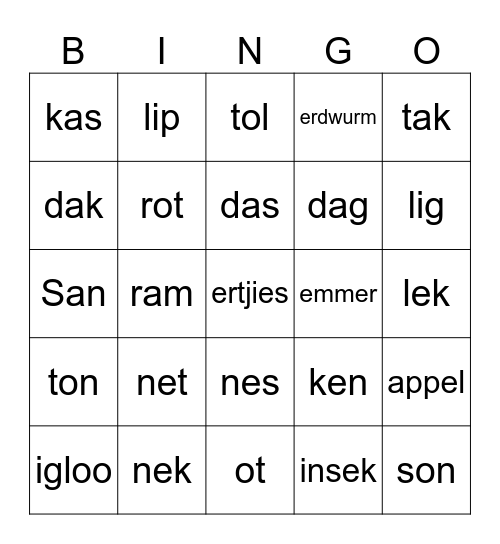 | B | I | N | G | O |
|---|---|---|---|---|
| kas | lip | tol | erdwurm | tak |
| dak | rot | das | dag | lig |
| San | ram | ertjies | emmer | lek |
| ton | net | nes | ken | appel |
| igloo | nek | ot | insek | son |